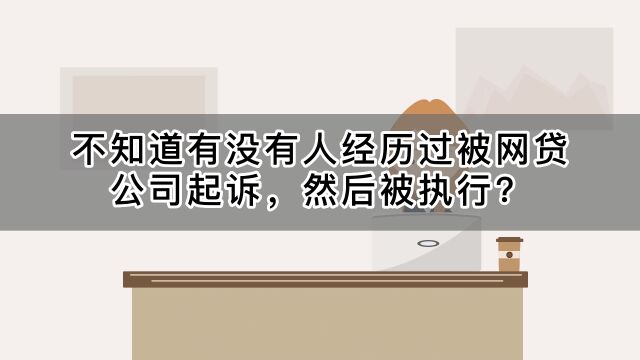 不知道有没有人经历过被网贷公司起诉，然后被执行？